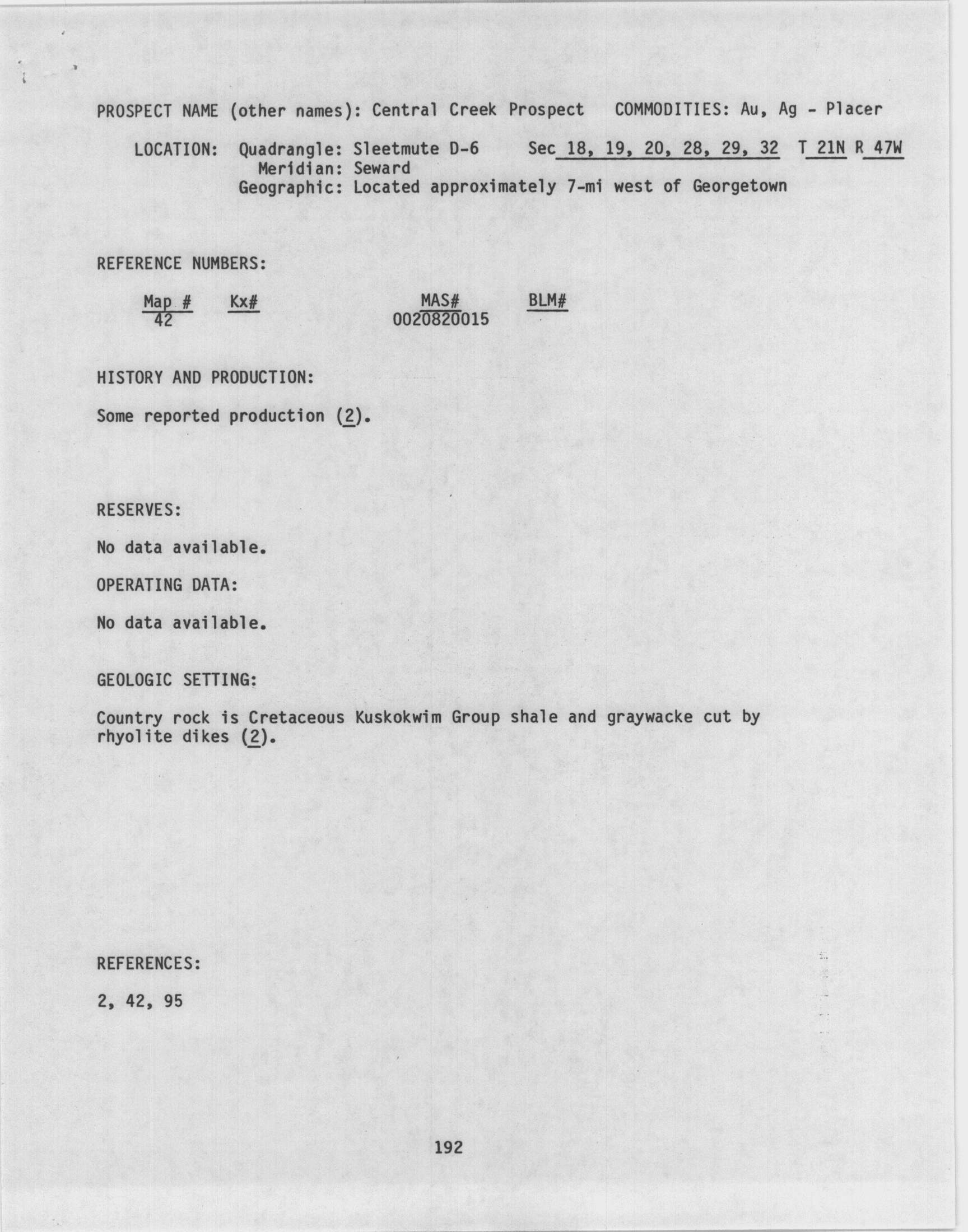 PROSPECT NAME (other names): Central Creek Prospect   COMMODITIES: Au, Ag - Placer

LOCATION: Quadrangle: Sleetmute D-6   Sec 18, 19, 20, 28, 29, 32   T 21N R 47W
Meridian: Seward
Geographic: Located approximately 7-mi west of Georgetown

REFERENCE NUMBERS:

| Map # | Kx# | MAS# | BLM# |
|---|---|---|---|
| 42 | | 0020820015 | |

HISTORY AND PRODUCTION:

Some reported production (2).

RESERVES:

No data available.

OPERATING DATA:

No data available.

GEOLOGIC SETTING:

Country rock is Cretaceous Kuskokwim Group shale and graywacke cut by rhyolite dikes (2).

REFERENCES:

2, 42, 95

192